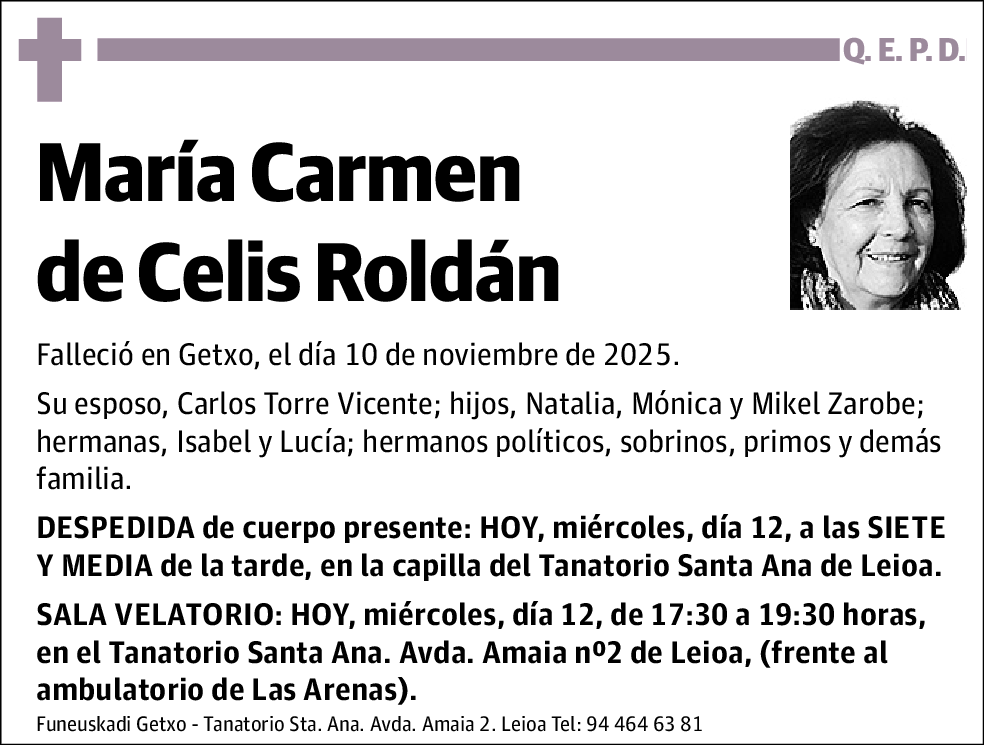 Q. E. P. D.

María Carmen de Celis Roldán

Falleció en Getxo, el día 10 de noviembre de 2025.

Su esposo, Carlos Torre Vicente; hijos, Natalia, Mónica y Mikel Zarobe; hermanas, Isabel y Lucía; hermanos políticos, sobrinos, primos y demás familia.

DESPEDIDA de cuerpo presente: HOY, miércoles, día 12, a las SIETE Y MEDIA de la tarde, en la capilla del Tanatorio Santa Ana de Leioa.

SALA VELATORIO: HOY, miércoles, día 12, de 17:30 a 19:30 horas, en el Tanatorio Santa Ana. Avda. Amaia nº2 de Leioa, (frente al ambulatorio de Las Arenas).

Funeuskadi Getxo - Tanatorio Sta. Ana. Avda. Amaia 2. Leioa Tel: 94 464 63 81